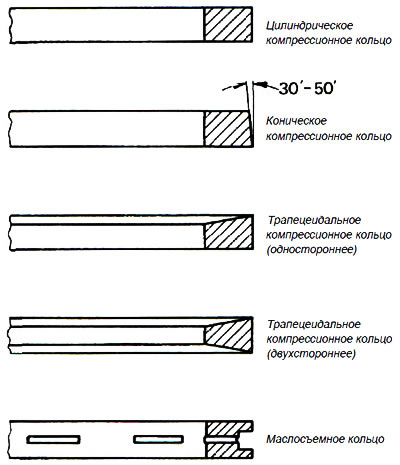 Цилиндрическое компрессионное кольцо

30′–50′

Коническое компрессионное кольцо

Трапецеидальное компрессионное кольцо (одностороннее)

Трапецеидальное компрессионное кольцо (двухстороннее)

Маслосъемное кольцо